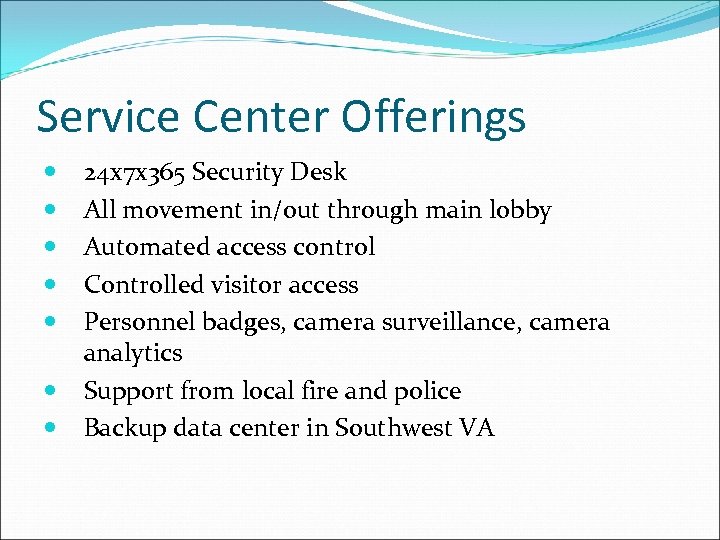 Service Center Offerings

- 24x7x365 Security Desk
- All movement in/out through main lobby
- Automated access control
- Controlled visitor access
- Personnel badges, camera surveillance, camera analytics
- Support from local fire and police
- Backup data center in Southwest VA